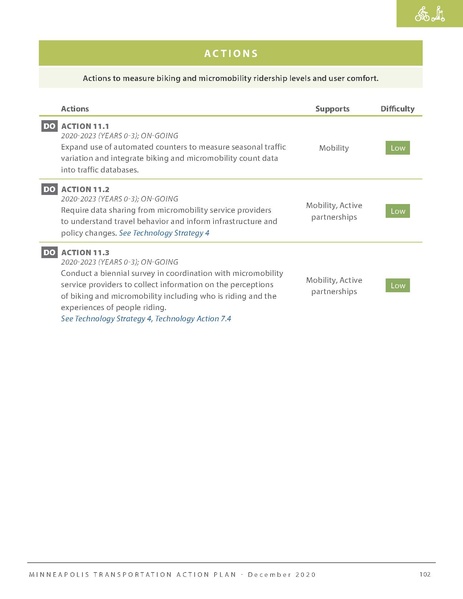 ACTIONS

Actions to measure biking and micromobility ridership levels and user comfort.

| Actions | Supports | Difficulty |
|---|---|---|
| DO ACTION 11.1 2020-2023 (YEARS 0-3); ON-GOING Expand use of automated counters to measure seasonal traffic variation and integrate biking and micromobility count data into traffic databases. | Mobility | Low |
| DO ACTION 11.2 2020-2023 (YEARS 0-3); ON-GOING Require data sharing from micromobility service providers to understand travel behavior and inform infrastructure and policy changes. See Technology Strategy 4 | Mobility, Active partnerships | Low |
| DO ACTION 11.3 2020-2023 (YEARS 0-3); ON-GOING Conduct a biennial survey in coordination with micromobility service providers to collect information on the perceptions of biking and micromobility including who is riding and the experiences of people riding. See Technology Strategy 4, Technology Action 7.4 | Mobility, Active partnerships | Low |

MINNEAPOLIS TRANSPORTATION ACTION PLAN - December 2020 102